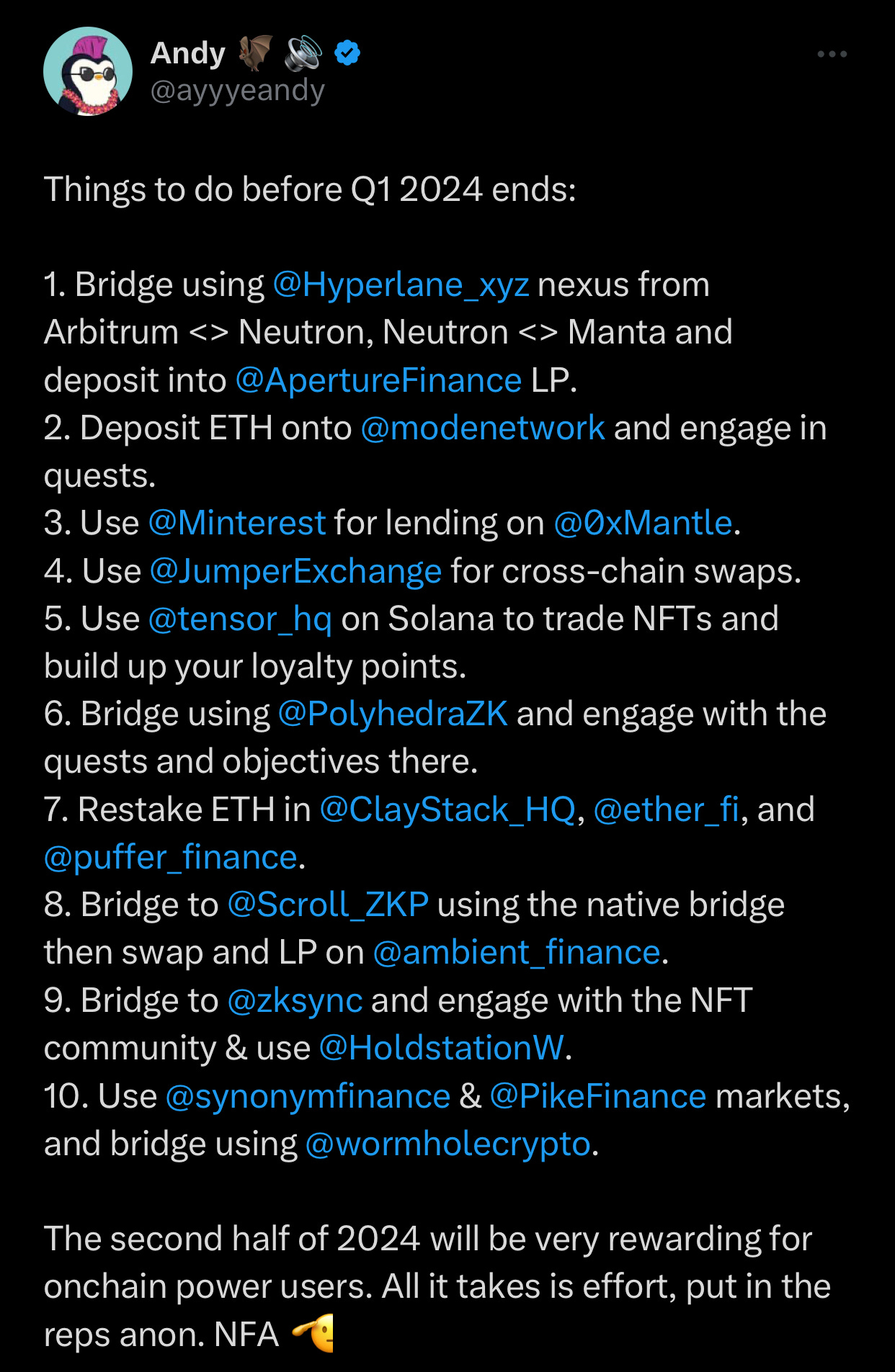 Andy 🦇 🔊
@ayyyeandy

Things to do before Q1 2024 ends:

1. Bridge using @Hyperlane_xyz nexus from Arbitrum <> Neutron, Neutron <> Manta and deposit into @ApertureFinance LP.
2. Deposit ETH onto @modenetwork and engage in quests.
3. Use @Minterest for lending on @0xMantle.
4. Use @JumperExchange for cross-chain swaps.
5. Use @tensor_hq on Solana to trade NFTs and build up your loyalty points.
6. Bridge using @PolyhedraZK and engage with the quests and objectives there.
7. Restake ETH in @ClayStack_HQ, @ether_fi, and @puffer_finance.
8. Bridge to @Scroll_ZKP using the native bridge then swap and LP on @ambient_finance.
9. Bridge to @zksync and engage with the NFT community & use @HoldstationW.
10. Use @synonymfinance & @PikeFinance markets, and bridge using @wormholecrypto.

The second half of 2024 will be very rewarding for onchain power users. All it takes is effort, put in the reps anon. NFA 🫡